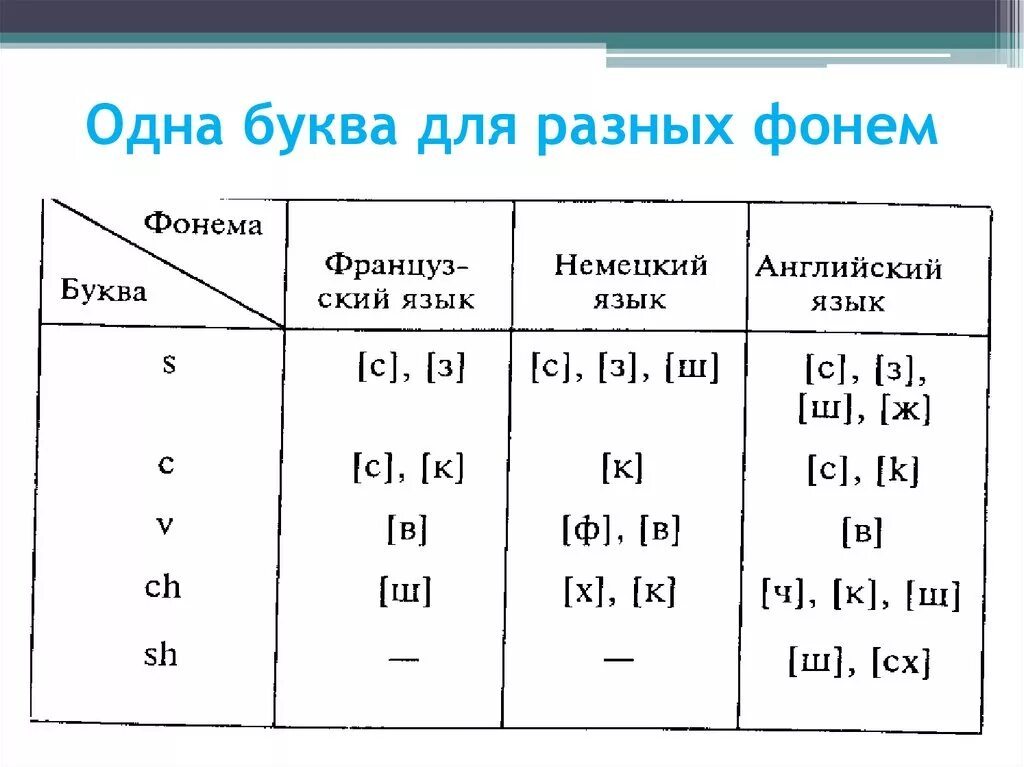 Одна буква для разных фонем

| Фонема / Буква | Французский язык | Немецкий язык | Английский язык |
|---|---|---|---|
| s | [с], [з] | [с], [з], [ш] | [с], [з], [ш], [ж] |
| c | [с], [к] | [к] | [с], [k] |
| v | [в] | [ф], [в] | [в] |
| ch | [ш] | [х], [к] | [ч], [к], [ш] |
| sh | — | — | [ш], [сх] |